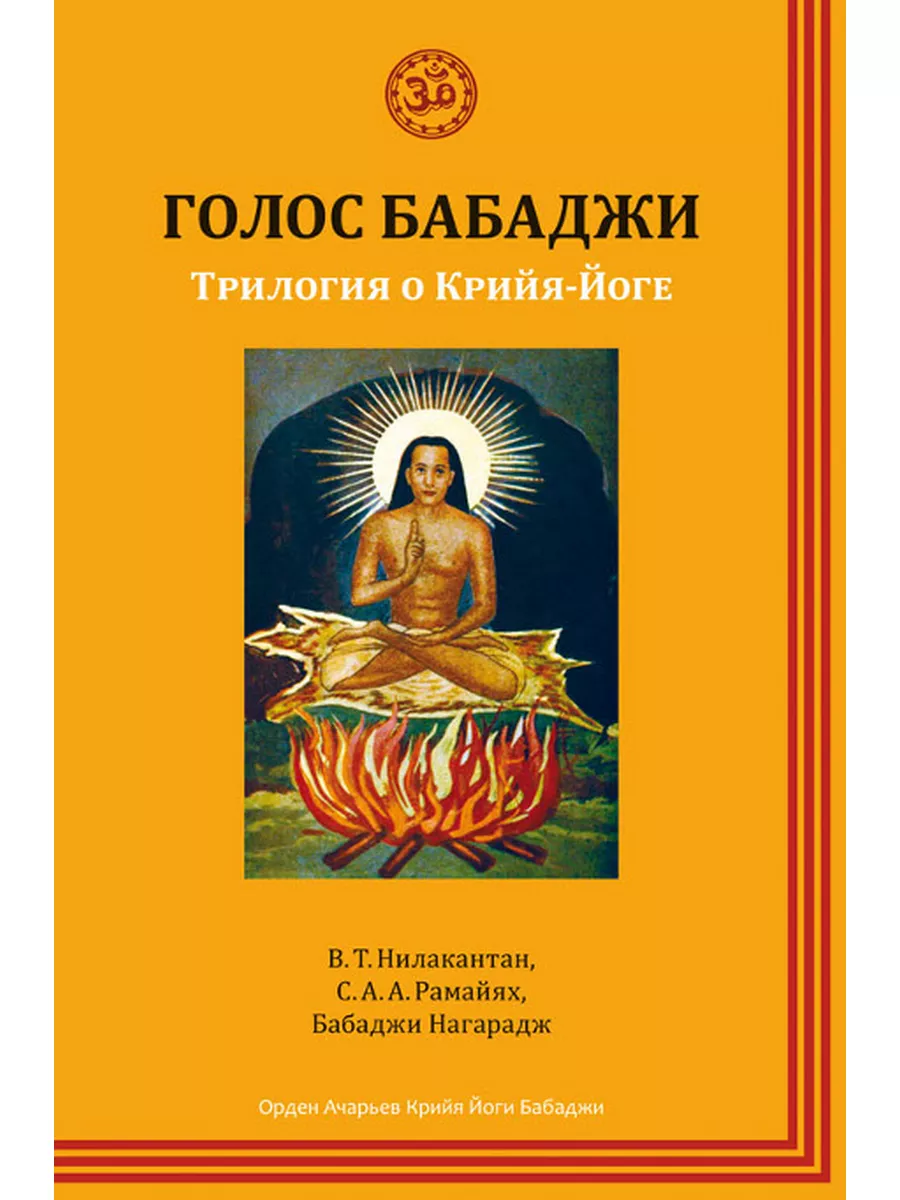 ॐ

ГОЛОС БАБАДЖИ

Трилогия о Крийя-Йоге

В. Т. Нилакантан,
С. А. А. Рамайях,
Бабаджи Нагарадж

Орден Ачарьев Крийя Йоги Бабаджи